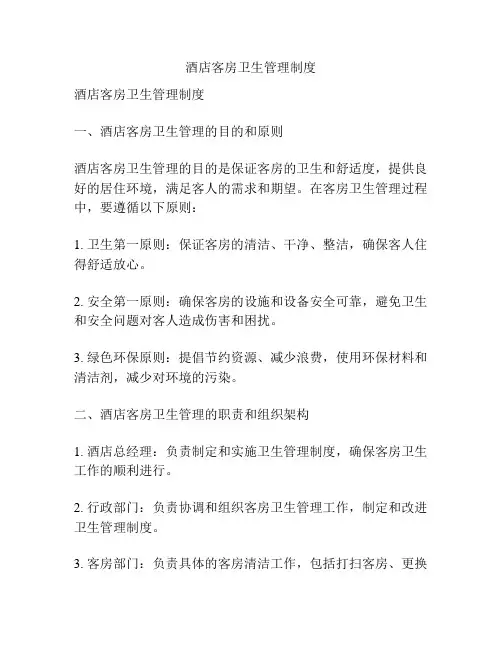 酒店客房卫生管理制度

酒店客房卫生管理制度

一、酒店客房卫生管理的目的和原则

酒店客房卫生管理的目的是保证客房的卫生和舒适度，提供良好的居住环境，满足客人的需求和期望。在客房卫生管理过程中，要遵循以下原则：

1. 卫生第一原则：保证客房的清洁、干净、整洁，确保客人住得舒适放心。

2. 安全第一原则：确保客房的设施和设备安全可靠，避免卫生和安全问题对客人造成伤害和困扰。

3. 绿色环保原则：提倡节约资源、减少浪费，使用环保材料和清洁剂，减少对环境的污染。

二、酒店客房卫生管理的职责和组织架构

1. 酒店总经理：负责制定和实施卫生管理制度，确保客房卫生工作的顺利进行。

2. 行政部门：负责协调和组织客房卫生管理工作，制定和改进卫生管理制度。

3. 客房部门：负责具体的客房清洁工作，包括打扫客房、更换